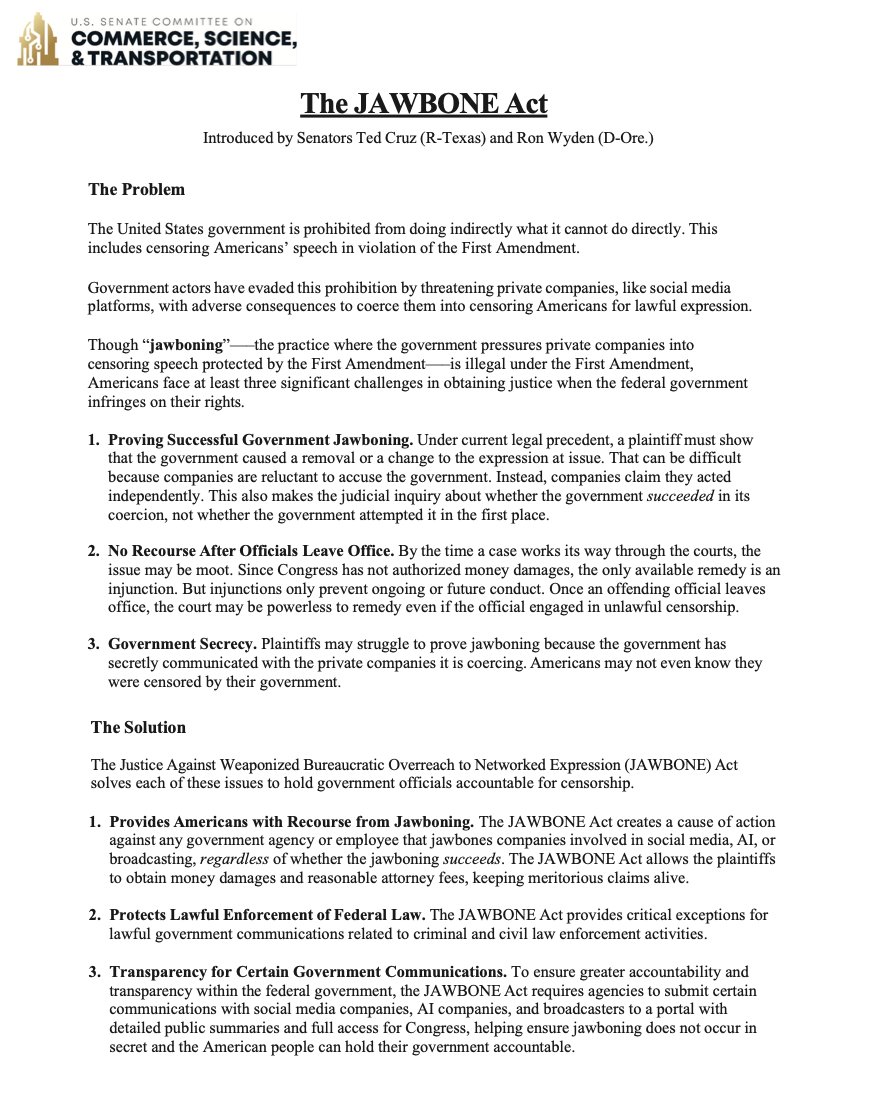 U.S. SENATE COMMITTEE ON
COMMERCE, SCIENCE,
& TRANSPORTATION

The JAWBONE Act

Introduced by Senators Ted Cruz (R-Texas) and Ron Wyden (D-Ore.)

The Problem

The United States government is prohibited from doing indirectly what it cannot do directly. This includes censoring Americans' speech in violation of the First Amendment.

Government actors have evaded this prohibition by threatening private companies, like social media platforms, with adverse consequences to coerce them into censoring Americans for lawful expression.

Though "jawboning"—the practice where the government pressures private companies into censoring speech protected by the First Amendment—is illegal under the First Amendment, Americans face at least three significant challenges in obtaining justice when the federal government infringes on their rights.

1. Proving Successful Government Jawboning. Under current legal precedent, a plaintiff must show that the government caused a removal or a change to the expression at issue. That can be difficult because companies are reluctant to accuse the government. Instead, companies claim they acted independently. This also makes the judicial inquiry about whether the government succeeded in its coercion, not whether the government attempted it in the first place.

2. No Recourse After Officials Leave Office. By the time a case works its way through the courts, the issue may be moot. Since Congress has not authorized money damages, the only available remedy is an injunction. But injunctions only prevent ongoing or future conduct. Once an offending official leaves office, the court may be powerless to remedy even if the official engaged in unlawful censorship.

3. Government Secrecy. Plaintiffs may struggle to prove jawboning because the government has secretly communicated with the private companies it is coercing. Americans may not even know they were censored by their government.

The Solution

The Justice Against Weaponized Bureaucratic Overreach to Networked Expression (JAWBONE) Act solves each of these issues to hold government officials accountable for censorship.

1. Provides Americans with Recourse from Jawboning. The JAWBONE Act creates a cause of action against any government agency or employee that jawbones companies involved in social media, AI, or broadcasting, regardless of whether the jawboning succeeds. The JAWBONE Act allows the plaintiffs to obtain money damages and reasonable attorney fees, keeping meritorious claims alive.

2. Protects Lawful Enforcement of Federal Law. The JAWBONE Act provides critical exceptions for lawful government communications related to criminal and civil law enforcement activities.

3. Transparency for Certain Government Communications. To ensure greater accountability and transparency within the federal government, the JAWBONE Act requires agencies to submit certain communications with social media companies, AI companies, and broadcasters to a portal with detailed public summaries and full access for Congress, helping ensure jawboning does not occur in secret and the American people can hold their government accountable.